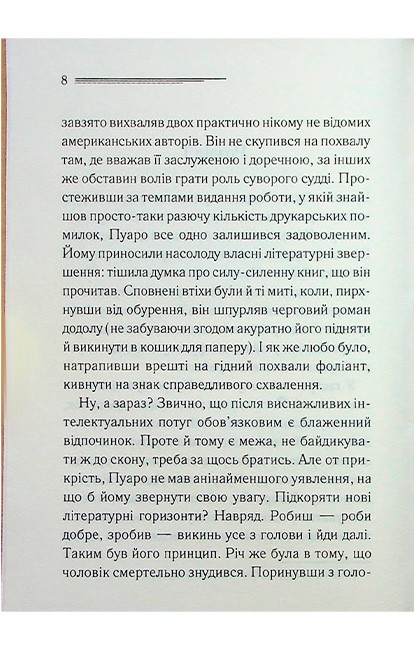 8

завзято вихваляв двох практично нікому не відомих американських авторів. Він не скупився на похвалу там, де вважав її заслуженою і доречною, за інших же обставин волів грати роль суворого судді. Простеживши за темпами видання роботи, у якій знайшов просто-таки разючу кількість друкарських помилок, Пуаро все одно залишився задоволеним. Йому приносили насолоду власні літературні звершення: тішила думка про силу-силенну книг, що він прочитав. Сповнені втіхи були й ті миті, коли, пирхнувши від обурення, він шпурляв черговий роман додолу (не забуваючи згодом акуратно його підняти й викинути в кошик для паперу). І як же любо було, натрапивши врешті на гідний похвали фоліант, кивнути на знак справедливого схвалення.

Ну, а зараз? Звично, що після виснажливих інтелектуальних потуг обов'язковим є блаженний відпочинок. Проте й тому є межа, не байдикувати ж до скону, треба за щось братись. Але от прикрість, Пуаро не мав анінайменшого уявлення, на що б йому звернути свою увагу. Підкоряти нові літературні горизонти? Навряд. Робиш — роби добре, зробив — викинь усе з голови і йди далі. Таким був його принцип. Річ же була в тому, що чоловік смертельно знудився. Поринувши з голо-